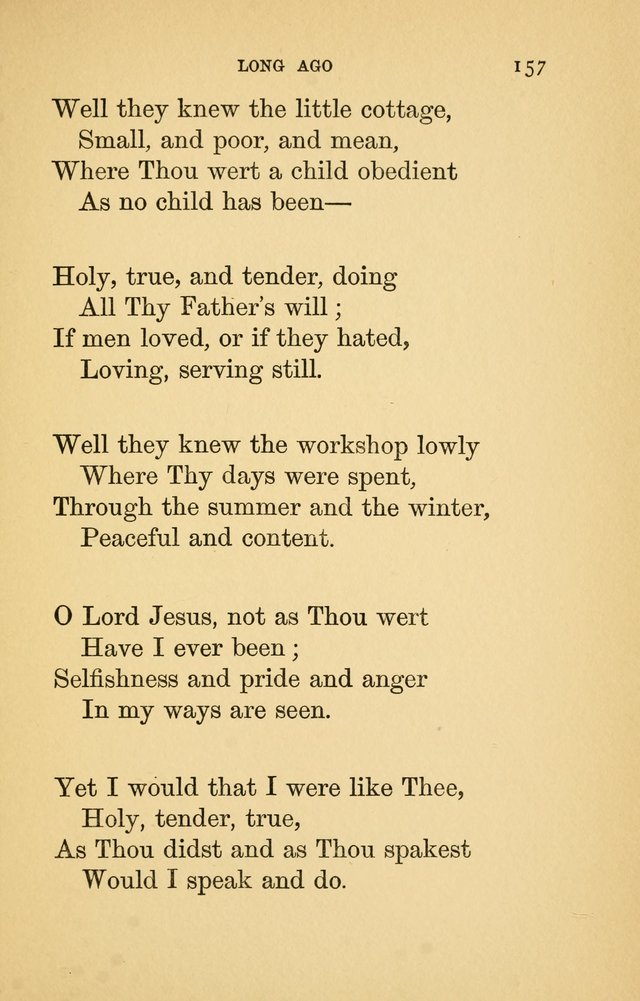 LONG AGO 157

Well they knew the little cottage,
Small, and poor, and mean,
Where Thou wert a child obedient
As no child has been—

Holy, true, and tender, doing
All Thy Father's will;
If men loved, or if they hated,
Loving, serving still.

Well they knew the workshop lowly
Where Thy days were spent,
Through the summer and the winter,
Peaceful and content.

O Lord Jesus, not as Thou wert
Have I ever been;
Selfishness and pride and anger
In my ways are seen.

Yet I would that I were like Thee,
Holy, tender, true,
As Thou didst and as Thou spakest
Would I speak and do.